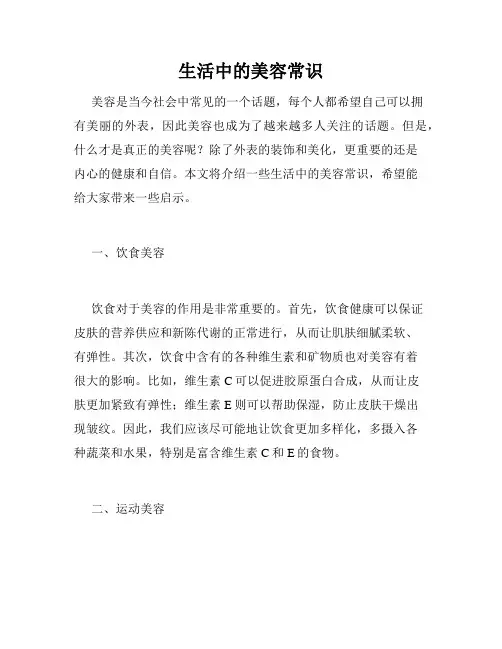 生活中的美容常识

美容是当今社会中常见的一个话题，每个人都希望自己可以拥有美丽的外表，因此美容也成为了越来越多人关注的话题。但是，什么才是真正的美容呢？除了外表的装饰和美化，更重要的还是内心的健康和自信。本文将介绍一些生活中的美容常识，希望能给大家带来一些启示。

一、饮食美容

饮食对于美容的作用是非常重要的。首先，饮食健康可以保证皮肤的营养供应和新陈代谢的正常进行，从而让肌肤细腻柔软、有弹性。其次，饮食中含有的各种维生素和矿物质也对美容有着很大的影响。比如，维生素 C 可以促进胶原蛋白合成，从而让皮肤更加紧致有弹性；维生素 E 则可以帮助保湿，防止皮肤干燥出现皱纹。因此，我们应该尽可能地让饮食更加多样化，多摄入各种蔬菜和水果，特别是富含维生素 C 和 E 的食物。

二、运动美容